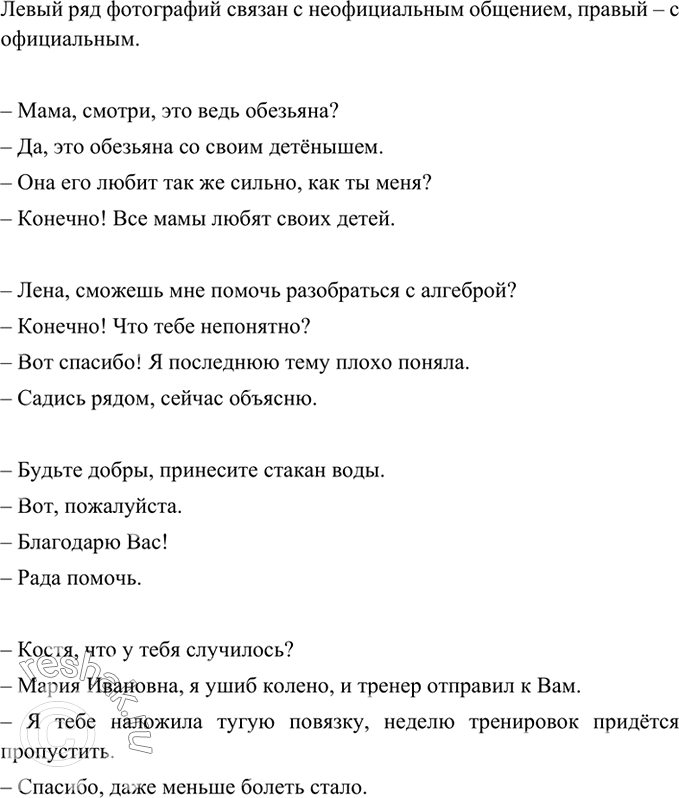 Левый ряд фотографий связан с неофициальным общением, правый – с официальным.

– Мама, смотри, это ведь обезьяна?
– Да, это обезьяна со своим детёнышем.
– Она его любит так же сильно, как ты меня?
– Конечно! Все мамы любят своих детей.

– Лена, сможешь мне помочь разобраться с алгеброй?
– Конечно! Что тебе непонятно?
– Вот спасибо! Я последнюю тему плохо поняла.
– Садись рядом, сейчас объясню.

– Будьте добры, принесите стакан воды.
– Вот, пожалуйста.
– Благодарю Вас!
– Рада помочь.

– Костя, что у тебя случилось?
– Мария Ивановна, я ушиб колено, и тренер отправил к Вам.
– Я тебе наложила тугую повязку, неделю тренировок придётся пропустить.
– Спасибо, даже меньше болеть стало.

reshak.ru